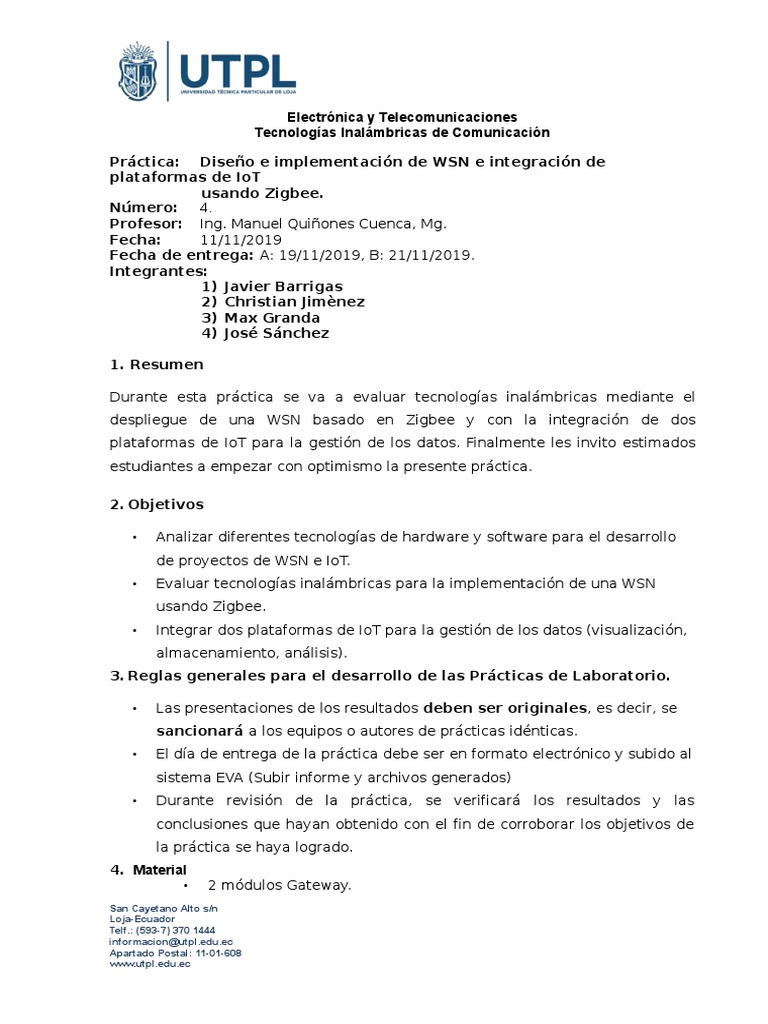 UTPL
UNIVERSIDAD TÉCNICA PARTICULAR DE LOJA

Electrónica y Telecomunicaciones
Tecnologías Inalámbricas de Comunicación

Práctica: Diseño e implementación de WSN e integración de plataformas de IoT usando Zigbee.
Número: 4.
Profesor: Ing. Manuel Quiñones Cuenca, Mg.
Fecha: 11/11/2019
Fecha de entrega: A: 19/11/2019, B: 21/11/2019.
Integrantes:
1) Javier Barrigas
2) Christian Jimènez
3) Max Granda
4) José Sánchez

1. Resumen

Durante esta práctica se va a evaluar tecnologías inalámbricas mediante el despliegue de una WSN basado en Zigbee y con la integración de dos plataformas de IoT para la gestión de los datos. Finalmente les invito estimados estudiantes a empezar con optimismo la presente práctica.

2. Objetivos

• Analizar diferentes tecnologías de hardware y software para el desarrollo de proyectos de WSN e IoT.
• Evaluar tecnologías inalámbricas para la implementación de una WSN usando Zigbee.
• Integrar dos plataformas de IoT para la gestión de los datos (visualización, almacenamiento, análisis).

3. Reglas generales para el desarrollo de las Prácticas de Laboratorio.

• Las presentaciones de los resultados deben ser originales, es decir, se sancionará a los equipos o autores de prácticas idénticas.
• El día de entrega de la práctica debe ser en formato electrónico y subido al sistema EVA (Subir informe y archivos generados)
• Durante revisión de la práctica, se verificará los resultados y las conclusiones que hayan obtenido con el fin de corroborar los objetivos de la práctica se haya logrado.

4. Material
• 2 módulos Gateway.

San Cayetano Alto s/n
Loja-Ecuador
Telf.: (593-7) 370 1444
informacion@utpl.edu.ec
Apartado Postal: 11-01-608
www.utpl.edu.ec